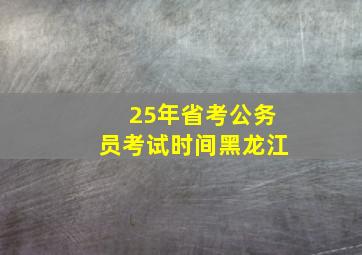 25年省考公务员考试时间黑龙江